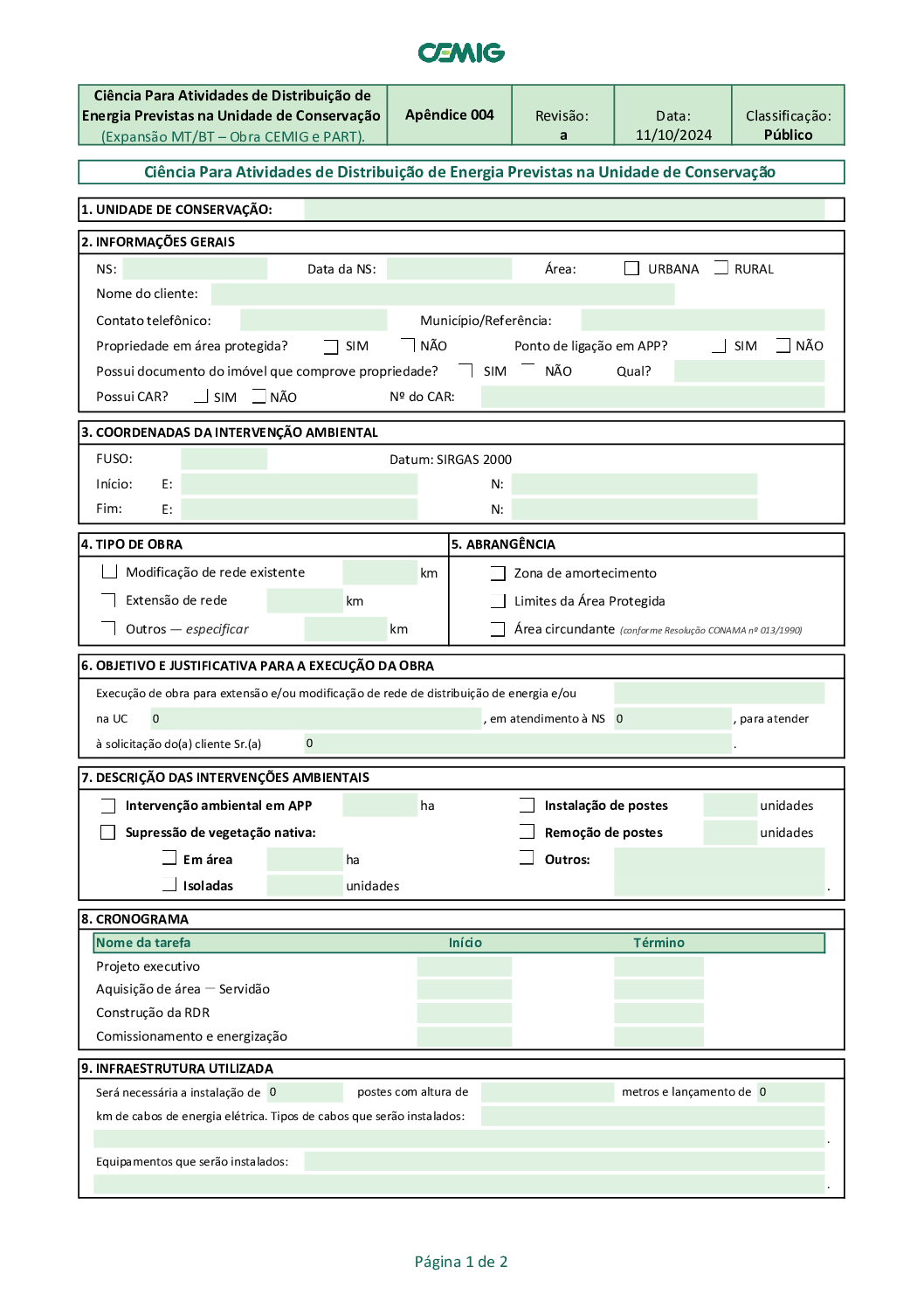 CEMIG

Ciência Para Atividades de Distribuição de Energia Previstas na Unidade de Conservação (Expansão MT/BT – Obra CEMIG e PART).
Apêndice 004
Revisão: a
Data: 11/10/2024
Classificação: Público

Ciência Para Atividades de Distribuição de Energia Previstas na Unidade de Conservação

1. UNIDADE DE CONSERVAÇÃO:

2. INFORMAÇÕES GERAIS
NS: Data da NS: Área: ☐ URBANA ☐ RURAL
Nome do cliente:
Contato telefônico: Município/Referência:
Propriedade em área protegida? ☐ SIM ☐ NÃO Ponto de ligação em APP? ☐ SIM ☐ NÃO
Possui documento do imóvel que comprove propriedade? ☐ SIM ☐ NÃO Qual?
Possui CAR? ☐ SIM ☐ NÃO Nº do CAR:

3. COORDENADAS DA INTERVENÇÃO AMBIENTAL
FUSO: Datum: SIRGAS 2000
Início: E: N:
Fim: E: N:

4. TIPO DE OBRA
☐ Modificação de rede existente km
☐ Extensão de rede km
☐ Outros — especificar km

5. ABRANGÊNCIA
☐ Zona de amortecimento
☐ Limites da Área Protegida
☐ Área circundante (conforme Resolução CONAMA nº 013/1990)

6. OBJETIVO E JUSTIFICATIVA PARA A EXECUÇÃO DA OBRA
Execução de obra para extensão e/ou modificação de rede de distribuição de energia e/ou
na UC 0 , em atendimento à NS 0 , para atender
à solicitação do(a) cliente Sr.(a) 0 .

7. DESCRIÇÃO DAS INTERVENÇÕES AMBIENTAIS
☐ Intervenção ambiental em APP ha
☐ Supressão de vegetação nativa:
☐ Em área ha
☐ Isoladas unidades
☐ Instalação de postes unidades
☐ Remoção de postes unidades
☐ Outros: .

8. CRONOGRAMA
| Nome da tarefa | Início | Término |
|---|---|---|
| Projeto executivo | | |
| Aquisição de área — Servidão | | |
| Construção da RDR | | |
| Comissionamento e energização | | |

9. INFRAESTRUTURA UTILIZADA
Será necessária a instalação de 0 postes com altura de metros e lançamento de 0
km de cabos de energia elétrica. Tipos de cabos que serão instalados:
.
Equipamentos que serão instalados:
.

Página 1 de 2